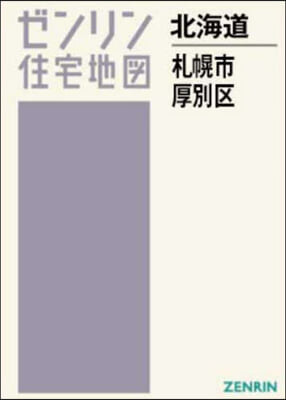 ゼンリン
住宅地図

北海道

札幌市
厚別区

ZENRIN